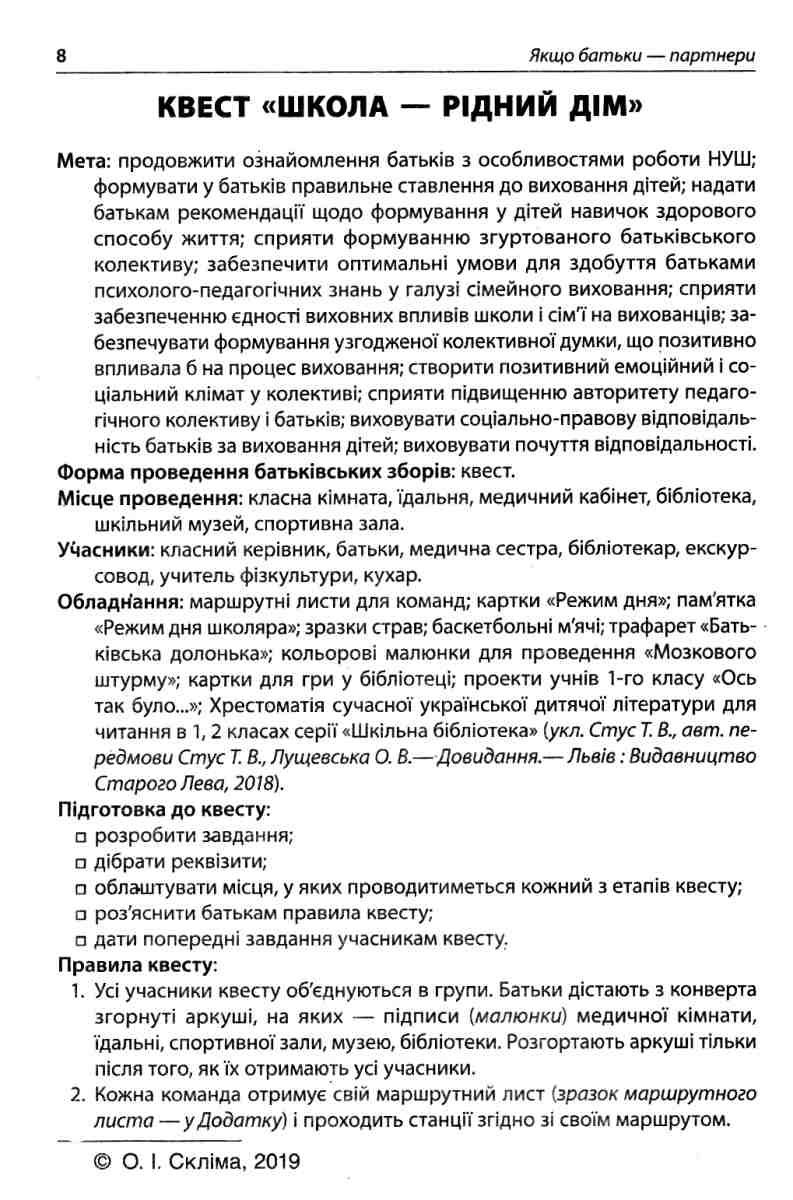 8

Якщо батьки — партнери

КВЕСТ «ШКОЛА — РІДНИЙ ДІМ»

Мета: продовжити ознайомлення батьків з особливостями роботи НУШ; формувати у батьків правильне ставлення до виховання дітей; надати батькам рекомендації щодо формування у дітей навичок здорового способу життя; сприяти формуванню згуртованого батьківського колективу; забезпечити оптимальні умови для здобуття батьками психолого-педагогічних знань у галузі сімейного виховання; сприяти забезпеченню єдності виховних впливів школи і сім'ї на вихованців; забезпечувати формування узгодженої колективної думки, що позитивно впливала б на процес виховання; створити позитивний емоційний і соціальний клімат у колективі; сприяти підвищенню авторитету педагогічного колективу і батьків; виховувати соціально-правову відповідальність батьків за виховання дітей; виховувати почуття відповідальності.

Форма проведення батьківських зборів: квест.

Місце проведення: класна кімната, їдальня, медичний кабінет, бібліотека, шкільний музей, спортивна зала.

Учасники: класний керівник, батьки, медична сестра, бібліотекар, екскурсовод, учитель фізкультури, кухар.

Обладнання: маршрутні листи для команд; картки «Режим дня»; пам'ятка «Режим дня школяра»; зразки страв; баскетбольні м'ячі; трафарет «Батьківська долонька»; кольорові малюнки для проведення «Мозкового штурму»; картки для гри у бібліотеці; проекти учнів 1-го класу «Ось так було...»; Хрестоматія сучасної української дитячої літератури для читання в 1, 2 класах серії «Шкільна бібліотека» (укл. Стус Т. В., авт. передмови Стус Т. В., Лущевська О. В.— Довидання.— Львів : Видавництво Старого Лева, 2018).

Підготовка до квесту:
□ розробити завдання;
□ дібрати реквізити;
□ облаштувати місця, у яких проводитиметься кожний з етапів квесту;
□ роз'яснити батькам правила квесту;
□ дати попередні завдання учасникам квесту.

Правила квесту:
1. Усі учасники квесту об'єднуються в групи. Батьки дістають з конверта згорнуті аркуші, на яких — підписи (малюнки) медичної кімнати, їдальні, спортивної зали, музею, бібліотеки. Розгортають аркуші тільки після того, як їх отримають усі учасники.
2. Кожна команда отримує свій маршрутний лист (зразок маршрутного листа — у Додатку) і проходить станції згідно зі своїм маршрутом.

© О. І. Скліма, 2019